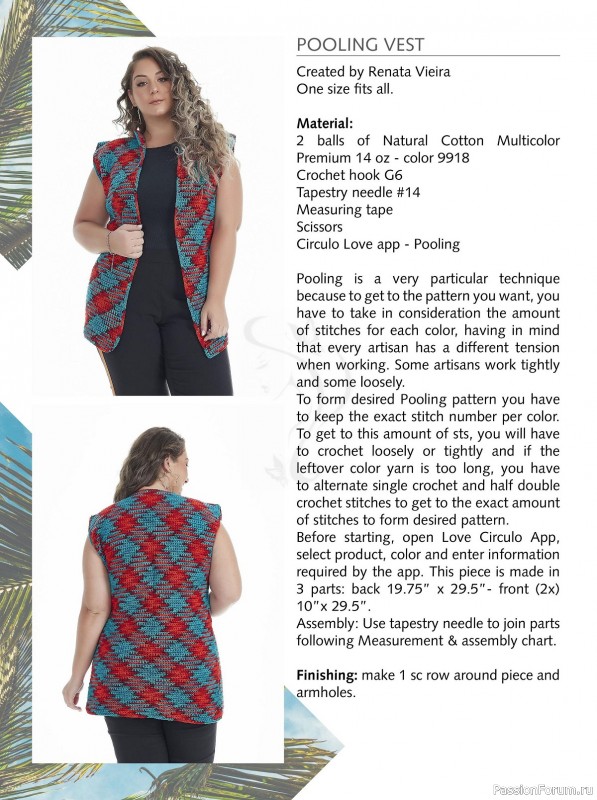 POOLING VEST

Created by Renata Vieira
One size fits all.

Material:
2 balls of Natural Cotton Multicolor Premium 14 oz - color 9918
Crochet hook G6
Tapestry needle #14
Measuring tape
Scissors
Circulo Love app - Pooling

Pooling is a very particular technique because to get to the pattern you want, you have to take in consideration the amount of stitches for each color, having in mind that every artisan has a different tension when working. Some artisans work tightly and some loosely.
To form desired Pooling pattern you have to keep the exact stitch number per color. To get to this amount of sts, you will have to crochet loosely or tightly and if the leftover color yarn is too long, you have to alternate single crochet and half double crochet stitches to get to the exact amount of stitches to form desired pattern.
Before starting, open Love Circulo App, select product, color and enter information required by the app. This piece is made in 3 parts: back 19.75" x 29.5"- front (2x) 10"x 29.5".
Assembly: Use tapestry needle to join parts following Measurement & assembly chart.

Finishing: make 1 sc row around piece and armholes.

PassionForum.ru